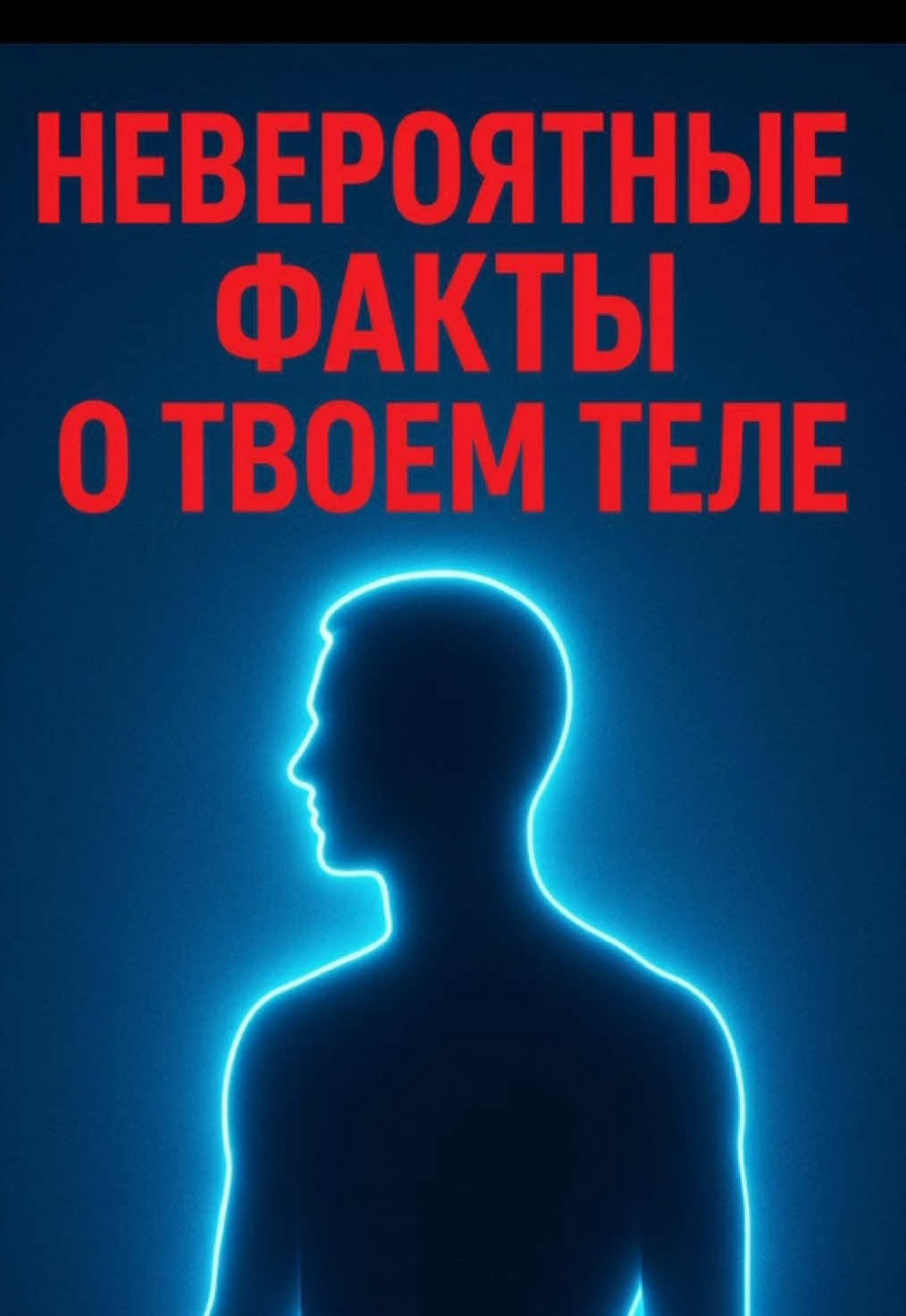 НЕВЕРОЯТНЫЕ ФАКТЫ О ТВОЕМ ТЕЛЕ